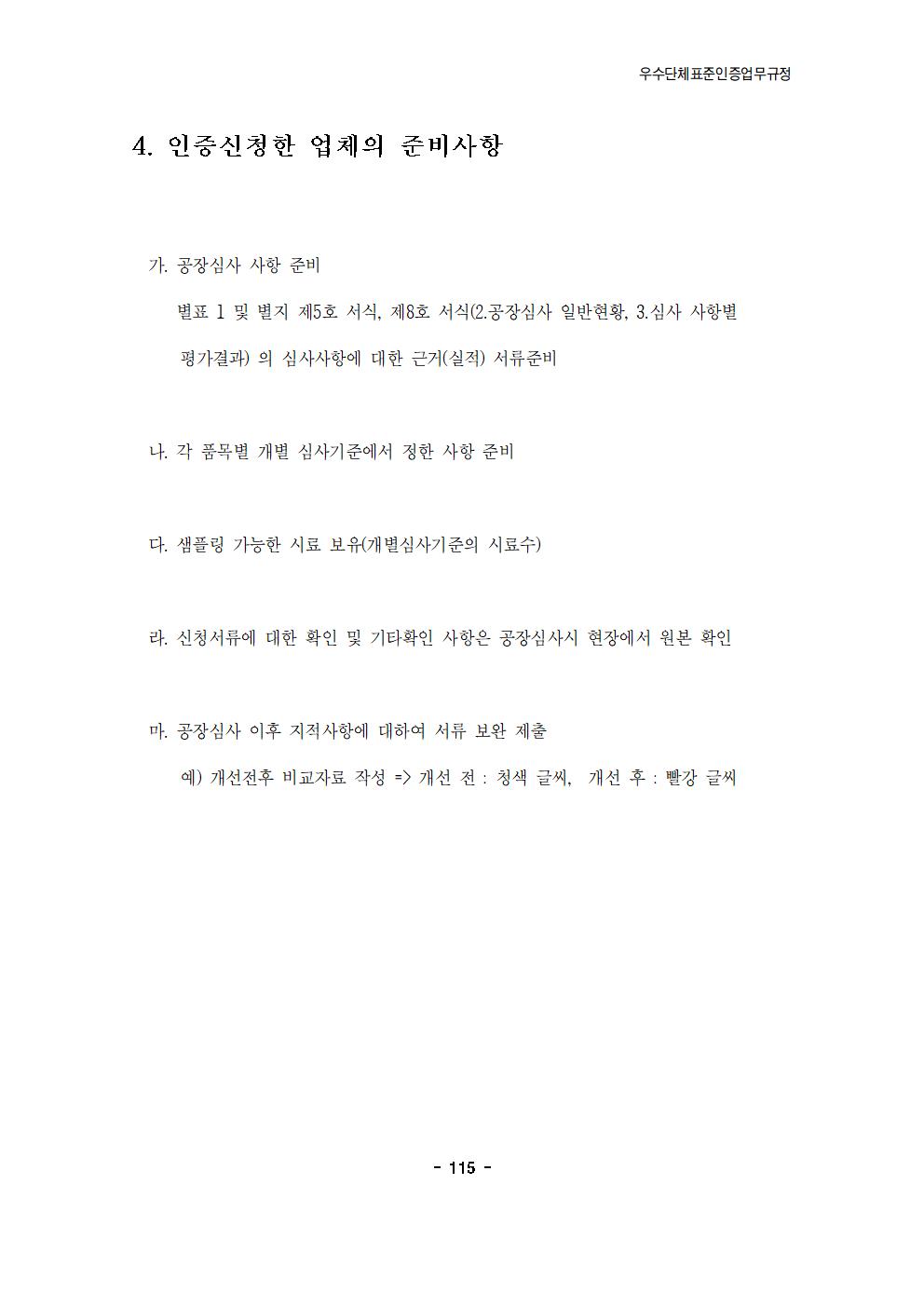 우수단체표준인증업무규정

4. 인증신청한 업체의 준비사항

가. 공장심사 사항 준비

별표 1 및 별지 제5호 서식, 제8호 서식(2.공장심사 일반현황, 3.심사 사항별 평가결과) 의 심사사항에 대한 근거(실적) 서류준비

나. 각 품목별 개별 심사기준에서 정한 사항 준비

다. 샘플링 가능한 시료 보유(개별심사기준의 시료수)

라. 신청서류에 대한 확인 및 기타확인 사항은 공장심사시 현장에서 원본 확인

마. 공장심사 이후 지적사항에 대하여 서류 보완 제출

예) 개선전후 비교자료 작성 => 개선 전 : 청색 글씨, 개선 후 : 빨강 글씨

- 115 -